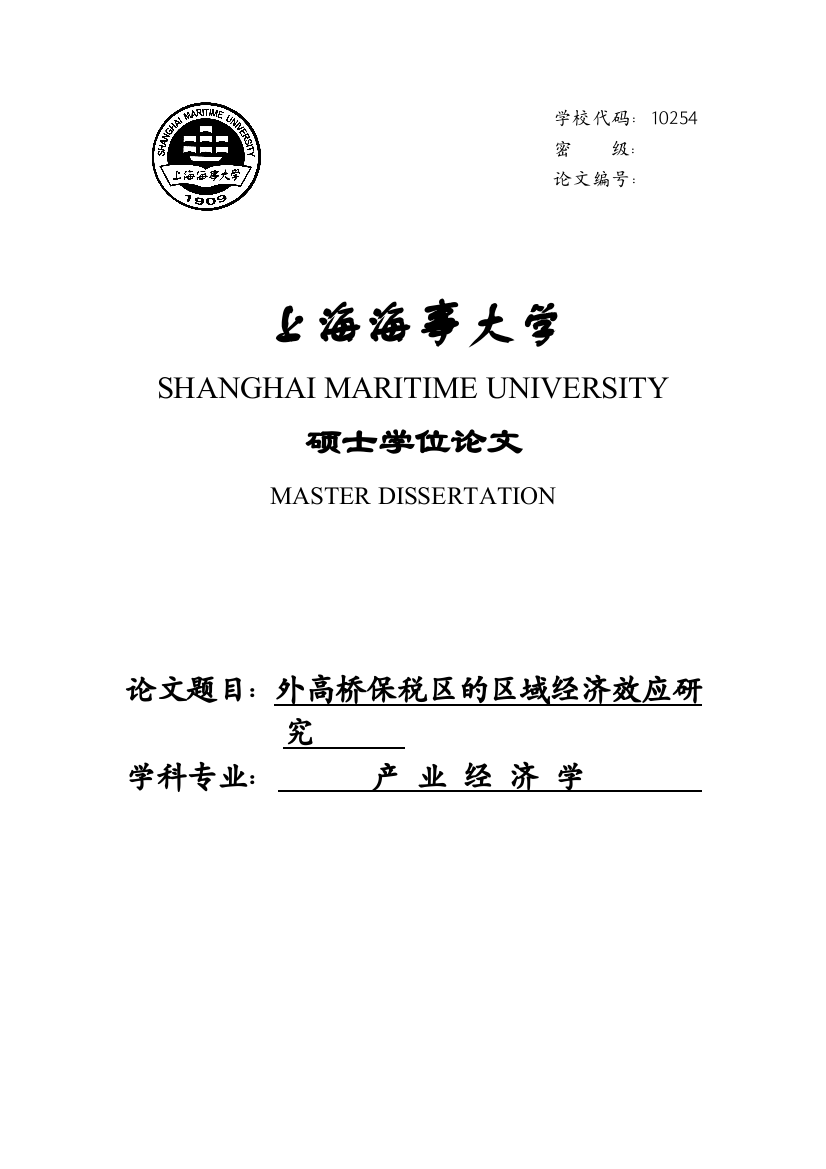 SHANGHAI MARITIME UNIVERSITY
上海海事大学
1909

学校代码：10254
密　　级：
论文编号：

上海海事大学

SHANGHAI MARITIME UNIVERSITY

硕士学位论文

MASTER DISSERTATION

论文题目：外高桥保税区的区域经济效应研究

学科专业：产 业 经 济 学